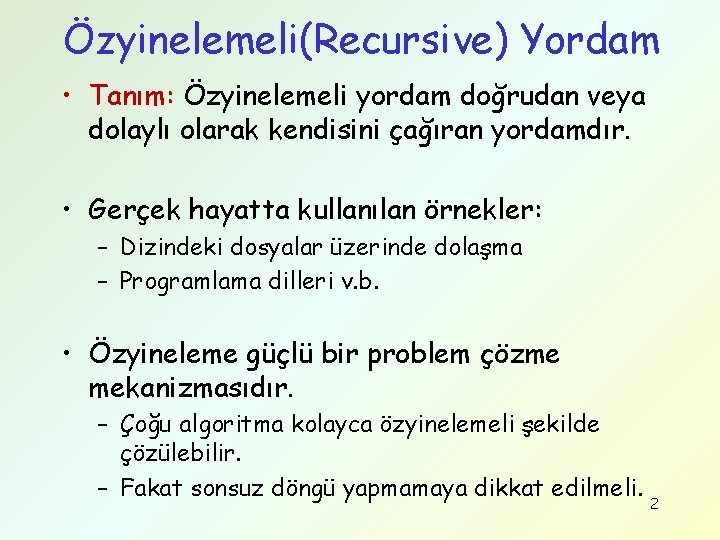 Özyinelemeli(Recursive) Yordam

• Tanım: Özyinelemeli yordam doğrudan veya dolaylı olarak kendisini çağıran yordamdır.

• Gerçek hayatta kullanılan örnekler:
– Dizindeki dosyalar üzerinde dolaşma
– Programlama dilleri v.b.

• Özyineleme güçlü bir problem çözme mekanizmasıdır.
– Çoğu algoritma kolayca özyinelemeli şekilde çözülebilir.
– Fakat sonsuz döngü yapmamaya dikkat edilmeli.

2